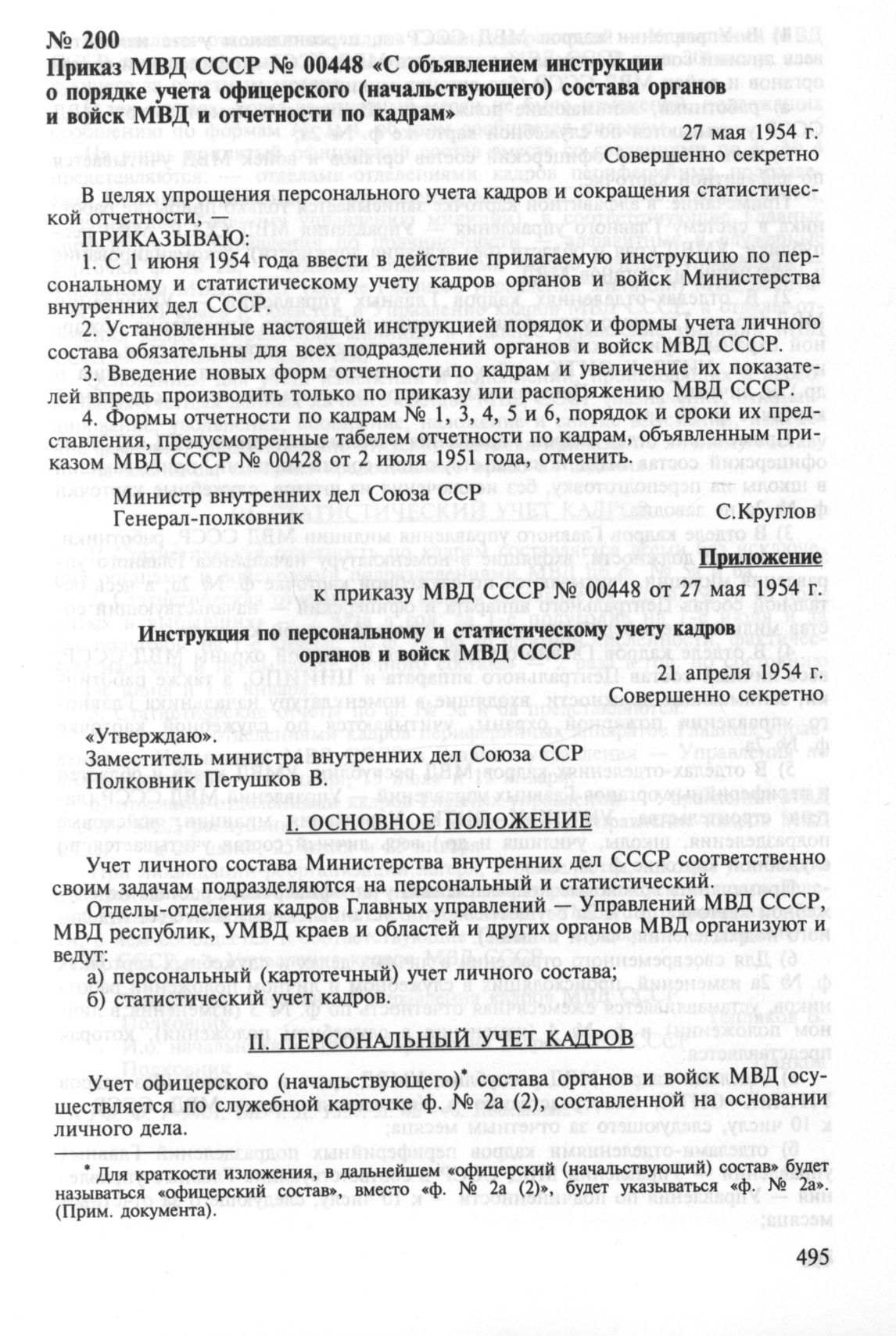 № 200
Приказ МВД СССР № 00448 «С объявлением инструкции о порядке учета офицерского (начальствующего) состава органов и войск МВД и отчетности по кадрам»

27 мая 1954 г.
Совершенно секретно

В целях упрощения персонального учета кадров и сокращения статистической отчетности, —

ПРИКАЗЫВАЮ:

1. С 1 июня 1954 года ввести в действие прилагаемую инструкцию по персональному и статистическому учету кадров органов и войск Министерства внутренних дел СССР.

2. Установленные настоящей инструкцией порядок и формы учета личного состава обязательны для всех подразделений органов и войск МВД СССР.

3. Введение новых форм отчетности по кадрам и увеличение их показателей впредь производить только по приказу или распоряжению МВД СССР.

4. Формы отчетности по кадрам № 1, 3, 4, 5 и 6, порядок и сроки их представления, предусмотренные табелем отчетности по кадрам, объявленным приказом МВД СССР № 00428 от 2 июля 1951 года, отменить.

Министр внутренних дел Союза ССР
Генерал-полковник С.Круглов

Приложение
к приказу МВД СССР № 00448 от 27 мая 1954 г.

Инструкция по персональному и статистическому учету кадров органов и войск МВД СССР

21 апреля 1954 г.
Совершенно секретно

«Утверждаю».
Заместитель министра внутренних дел Союза ССР
Полковник Петушков В.

I. ОСНОВНОЕ ПОЛОЖЕНИЕ

Учет личного состава Министерства внутренних дел СССР соответственно своим задачам подразделяются на персональный и статистический.

Отделы-отделения кадров Главных управлений — Управлений МВД СССР, МВД республик, УМВД краев и областей и других органов МВД организуют и ведут:

а) персональный (картотечный) учет личного состава;
б) статистический учет кадров.

II. ПЕРСОНАЛЬНЫЙ УЧЕТ КАДРОВ

Учет офицерского (начальствующего)* состава органов и войск МВД осуществляется по служебной карточке ф. № 2а (2), составленной на основании личного дела.

* Для краткости изложения, в дальнейшем «офицерский (начальствующий) состав» будет называться «офицерский состав», вместо «ф. № 2а (2)», будет указываться «ф. № 2а». (Прим. документа).

495